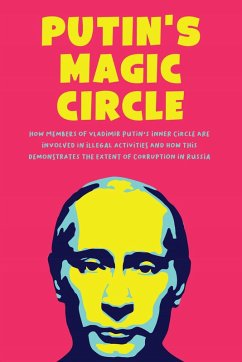 PUTIN'S MAGIC CIRCLE

HOW MEMBERS OF VLADIMIR PUTIN'S INNER CIRCLE ARE INVOLVED IN ILLEGAL ACTIVITIES AND HOW THIS DEMONSTRATES THE EXTENT OF CORRUPTION IN RUSSIA